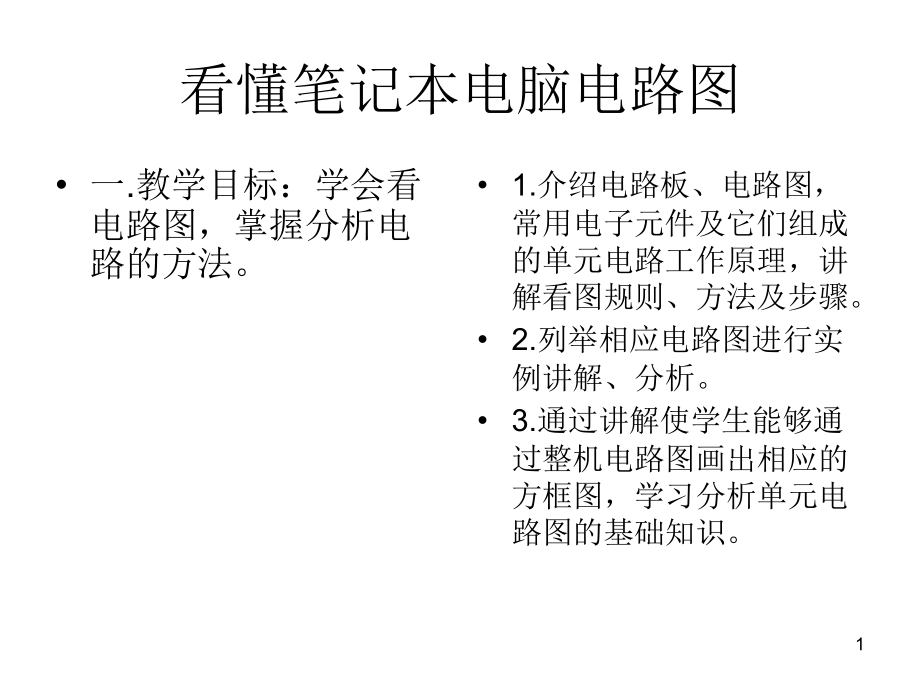 看懂笔记本电脑电路图

• 一.教学目标：学会看电路图，掌握分析电路的方法。

• 1.介绍电路板、电路图，常用电子元件及它们组成的单元电路工作原理，讲解看图规则、方法及步骤。
• 2.列举相应电路图进行实例讲解、分析。
• 3.通过讲解使学生能够通过整机电路图画出相应的方框图，学习分析单元电路图的基础知识。

1